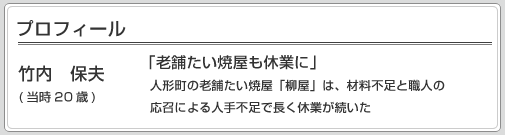 プロフィール

竹内　保夫
( 当時 20 歳 )

「老舗たい焼屋も休業に」

人形町の老舗たい焼屋「柳屋」は、材料不足と職人の応召による人手不足で長く休業が続いた